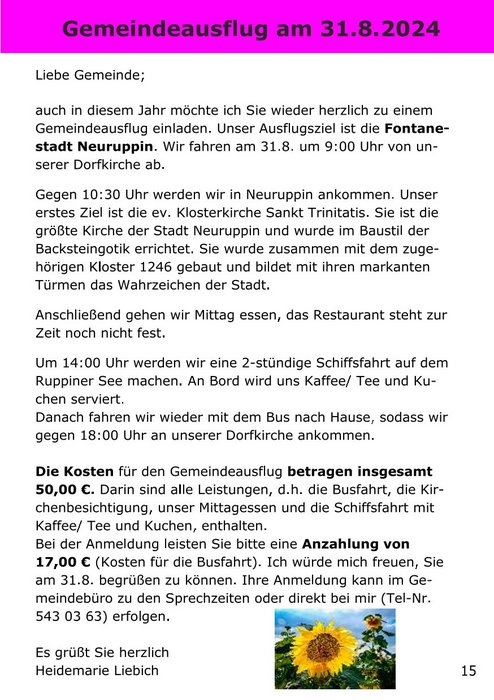 Gemeindeausflug am 31.8.2024

Liebe Gemeinde;

auch in diesem Jahr möchte ich Sie wieder herzlich zu einem Gemeindeausflug einladen. Unser Ausflugsziel ist die Fontanestadt Neuruppin. Wir fahren am 31.8. um 9:00 Uhr von unserer Dorfkirche ab.

Gegen 10:30 Uhr werden wir in Neuruppin ankommen. Unser erstes Ziel ist die ev. Klosterkirche Sankt Trinitatis. Sie ist die größte Kirche der Stadt Neuruppin und wurde im Baustil der Backsteingotik errichtet. Sie wurde zusammen mit dem zugehörigen Kloster 1246 gebaut und bildet mit ihren markanten Türmen das Wahrzeichen der Stadt.

Anschließend gehen wir Mittag essen, das Restaurant steht zur Zeit noch nicht fest.

Um 14:00 Uhr werden wir eine 2-stündige Schiffsfahrt auf dem Ruppiner See machen. An Bord wird uns Kaffee/ Tee und Kuchen serviert.
Danach fahren wir wieder mit dem Bus nach Hause, sodass wir gegen 18:00 Uhr an unserer Dorfkirche ankommen.

Die Kosten für den Gemeindeausflug betragen insgesamt 50,00 €. Darin sind alle Leistungen, d.h. die Busfahrt, die Kirchenbesichtigung, unser Mittagessen und die Schiffsfahrt mit Kaffee/ Tee und Kuchen, enthalten.
Bei der Anmeldung leisten Sie bitte eine Anzahlung von 17,00 € (Kosten für die Busfahrt). Ich würde mich freuen, Sie am 31.8. begrüßen zu können. Ihre Anmeldung kann im Gemeindebüro zu den Sprechzeiten oder direkt bei mir (Tel-Nr. 543 03 63) erfolgen.

Es grüßt Sie herzlich
Heidemarie Liebich

15